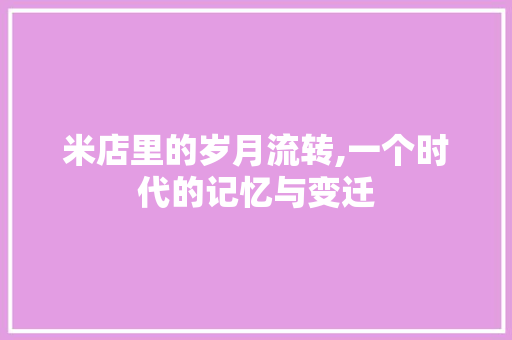 米店里的岁月流转,一个时代的记忆与变迁